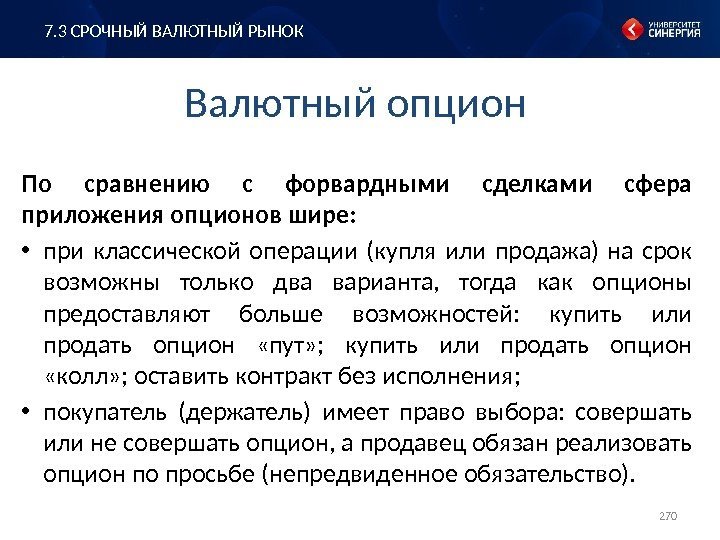 7.3 СРОЧНЫЙ ВАЛЮТНЫЙ РЫНОК

УНИВЕРСИТЕТ СИНЕРГИЯ

Валютный опцион

По сравнению с форвардными сделками сфера приложения опционов шире:

• при классической операции (купля или продажа) на срок возможны только два варианта, тогда как опционы предоставляют больше возможностей: купить или продать опцион «пут»; купить или продать опцион «колл»; оставить контракт без исполнения;

• покупатель (держатель) имеет право выбора: совершать или не совершать опцион, а продавец обязан реализовать опцион по просьбе (непредвиденное обязательство).

270